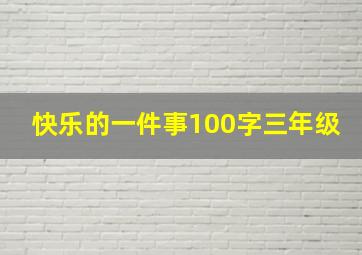 快乐的一件事100字三年级